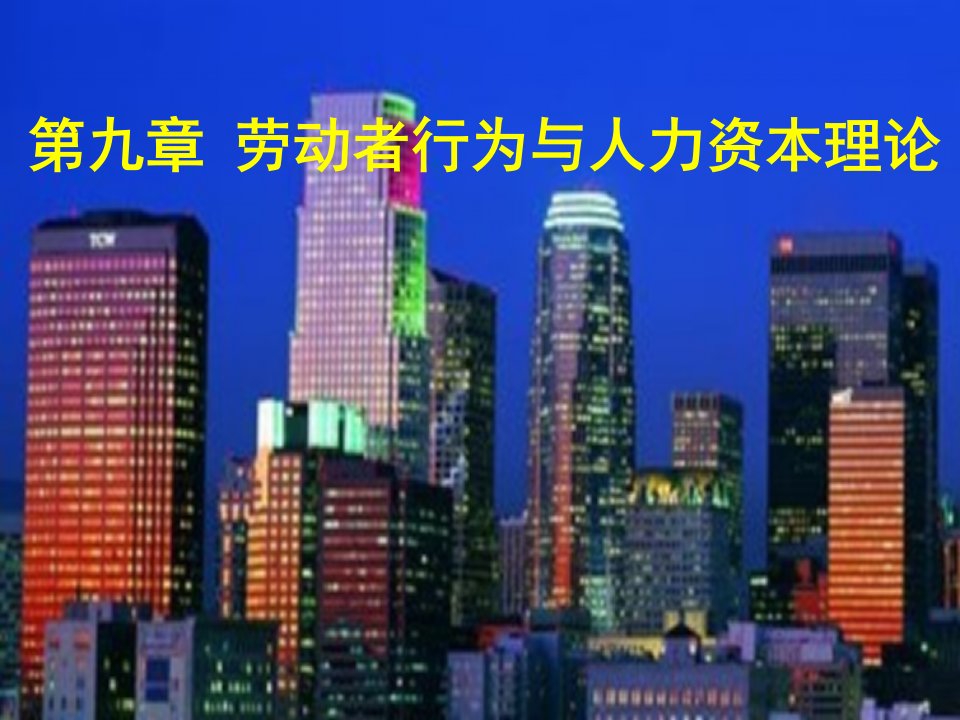 第九章 劳动者行为与人力资本理论

TCW